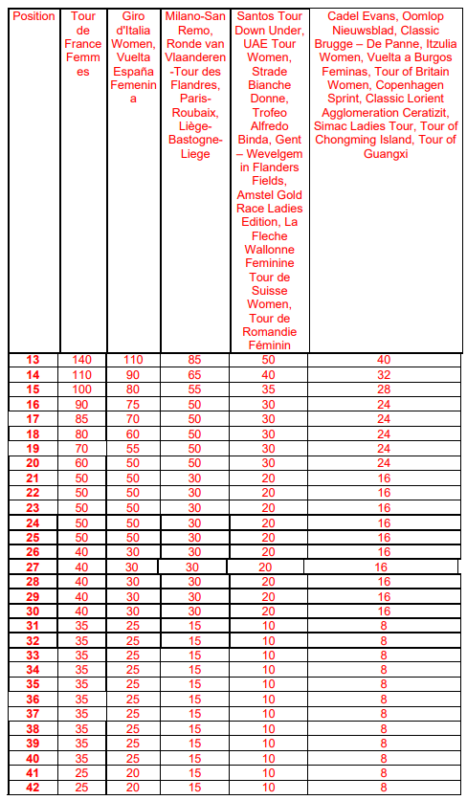 | Position | Tour de France Femmes | Giro d'Italia Women, Vuelta España Femenina | Milano-San Remo, Ronde van Vlaanderen -Tour des Flandres, Paris-Roubaix, Liège-Bastogne-Liege | Santos Tour Down Under, UAE Tour Women, Strade Bianche Donne, Trofeo Alfredo Binda, Gent – Wevelgem in Flanders Fields, Amstel Gold Race Ladies Edition, La Fleche Wallonne Feminine Tour de Suisse Women, Tour de Romandie Féminin | Cadel Evans, Oomlop Nieuwsblad, Classic Brugge – De Panne, Itzulia Women, Vuelta a Burgos Feminas, Tour of Britain Women, Copenhagen Sprint, Classic Lorient Agglomeration Ceratizit, Simac Ladies Tour, Tour of Chongming Island, Tour of Guangxi |
|---|---|---|---|---|---|
| 13 | 140 | 110 | 85 | 50 | 40 |
| 14 | 110 | 90 | 65 | 40 | 32 |
| 15 | 100 | 80 | 55 | 35 | 28 |
| 16 | 90 | 75 | 50 | 30 | 24 |
| 17 | 85 | 70 | 50 | 30 | 24 |
| 18 | 80 | 60 | 50 | 30 | 24 |
| 19 | 70 | 55 | 50 | 30 | 24 |
| 20 | 60 | 50 | 50 | 30 | 24 |
| 21 | 50 | 50 | 30 | 20 | 16 |
| 22 | 50 | 50 | 30 | 20 | 16 |
| 23 | 50 | 50 | 30 | 20 | 16 |
| 24 | 50 | 50 | 30 | 20 | 16 |
| 25 | 50 | 50 | 30 | 20 | 16 |
| 26 | 40 | 30 | 30 | 20 | 16 |
| 27 | 40 | 30 | 30 | 20 | 16 |
| 28 | 40 | 30 | 30 | 20 | 16 |
| 29 | 40 | 30 | 30 | 20 | 16 |
| 30 | 40 | 30 | 30 | 20 | 16 |
| 31 | 35 | 25 | 15 | 10 | 8 |
| 32 | 35 | 25 | 15 | 10 | 8 |
| 33 | 35 | 25 | 15 | 10 | 8 |
| 34 | 35 | 25 | 15 | 10 | 8 |
| 35 | 35 | 25 | 15 | 10 | 8 |
| 36 | 35 | 25 | 15 | 10 | 8 |
| 37 | 35 | 25 | 15 | 10 | 8 |
| 38 | 35 | 25 | 15 | 10 | 8 |
| 39 | 35 | 25 | 15 | 10 | 8 |
| 40 | 35 | 25 | 15 | 10 | 8 |
| 41 | 25 | 20 | 15 | 10 | 8 |
| 42 | 25 | 20 | 15 | 10 | 8 |